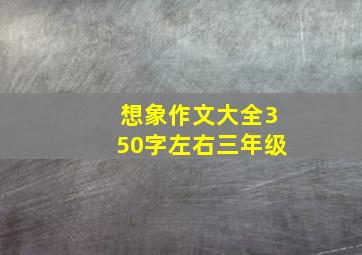 想象作文大全350字左右三年级